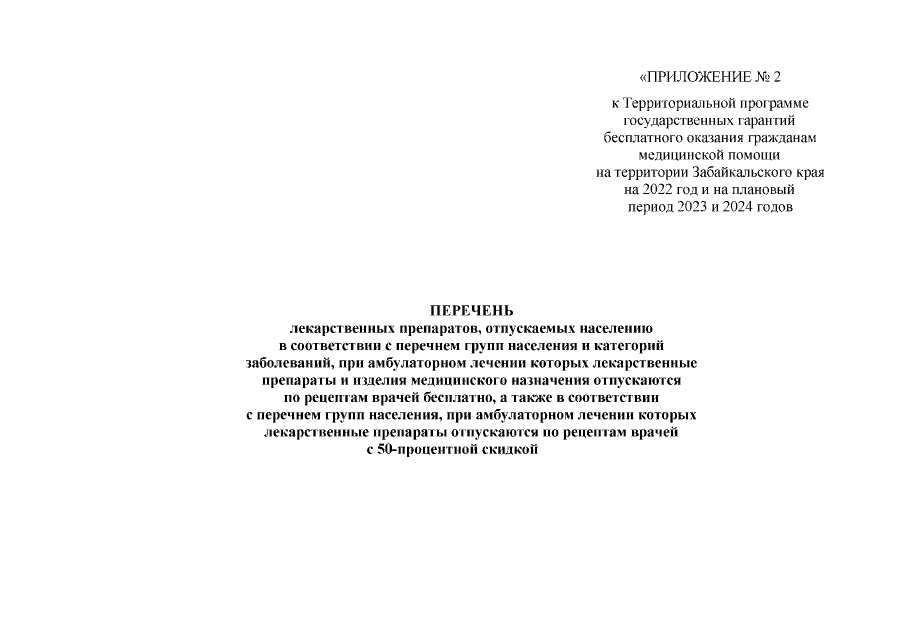 «ПРИЛОЖЕНИЕ № 2

к Территориальной программе государственных гарантий бесплатного оказания гражданам медицинской помощи на территории Забайкальского края на 2022 год и на плановый период 2023 и 2024 годов

ПЕРЕЧЕНЬ
лекарственных препаратов, отпускаемых населению в соответствии с перечнем групп населения и категорий заболеваний, при амбулаторном лечении которых лекарственные препараты и изделия медицинского назначения отпускаются по рецептам врачей бесплатно, а также в соответствии с перечнем групп населения, при амбулаторном лечении которых лекарственные препараты отпускаются по рецептам врачей с 50-процентной скидкой